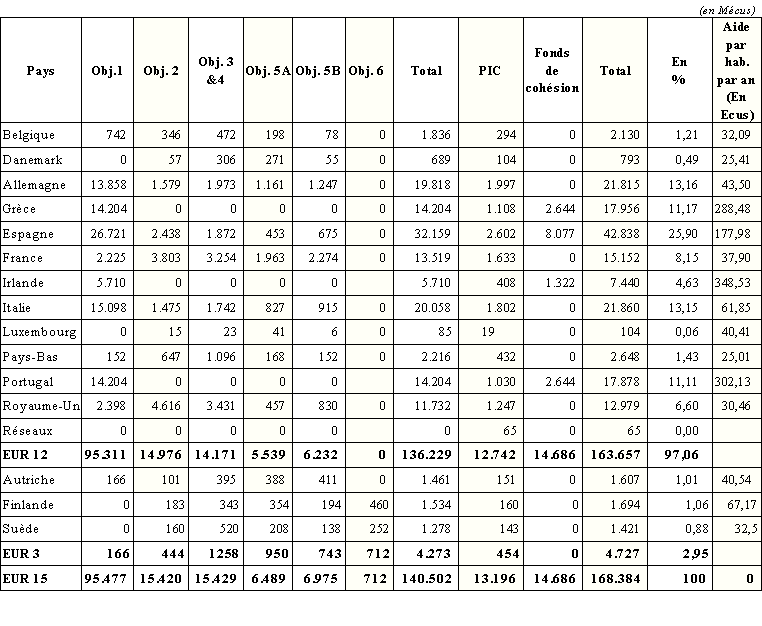 (en Mécus)

| Pays | Obj.1 | Obj. 2 | Obj. 3 &4 | Obj. 5A | Obj. 5B | Obj. 6 | Total | PIC | Fonds de cohésion | Total | En % | Aide par hab. par an (En Ecus) |
|---|---|---|---|---|---|---|---|---|---|---|---|---|
| Belgique | 742 | 346 | 472 | 198 | 78 | 0 | 1.836 | 294 | 0 | 2.130 | 1,21 | 32,09 |
| Danemark | 0 | 57 | 306 | 271 | 55 | 0 | 689 | 104 | 0 | 793 | 0,49 | 25,41 |
| Allemagne | 13.858 | 1.579 | 1.973 | 1.161 | 1.247 | 0 | 19.818 | 1.997 | 0 | 21.815 | 13,16 | 43,50 |
| Grèce | 14.204 | 0 | 0 | 0 | 0 | 0 | 14.204 | 1.108 | 2.644 | 17.956 | 11,17 | 288,48 |
| Espagne | 26.721 | 2.438 | 1.872 | 453 | 675 | 0 | 32.159 | 2.602 | 8.077 | 42.838 | 25,90 | 177,98 |
| France | 2.225 | 3.803 | 3.254 | 1.963 | 2.274 | 0 | 13.519 | 1.633 | 0 | 15.152 | 8,15 | 37,90 |
| Irlande | 5.710 | 0 | 0 | 0 | 0 | | 5.710 | 408 | 1.322 | 7.440 | 4,63 | 348,53 |
| Italie | 15.098 | 1.475 | 1.742 | 827 | 915 | 0 | 20.058 | 1.802 | 0 | 21.860 | 13,15 | 61,85 |
| Luxembourg | 0 | 15 | 23 | 41 | 6 | 0 | 85 | 19 | 0 | 104 | 0,06 | 40,41 |
| Pays-Bas | 152 | 647 | 1.096 | 168 | 152 | 0 | 2.216 | 432 | 0 | 2.648 | 1,43 | 25,01 |
| Portugal | 14.204 | 0 | 0 | 0 | 0 | | 14.204 | 1.030 | 2.644 | 17.878 | 11,11 | 302,13 |
| Royaume-Un | 2.398 | 4.616 | 3.431 | 457 | 830 | 0 | 11.732 | 1.247 | 0 | 12.979 | 6,60 | 30,46 |
| Réseaux | 0 | 0 | 0 | 0 | 0 | | 0 | 65 | 0 | 65 | 0,00 | |
| EUR 12 | 95.311 | 14.976 | 14.171 | 5.539 | 6.232 | 0 | 136.229 | 12.742 | 14.686 | 163.657 | 97,06 | |
| Autriche | 166 | 101 | 395 | 388 | 411 | 0 | 1.461 | 151 | 0 | 1.607 | 1,01 | 40,54 |
| Finlande | 0 | 183 | 343 | 354 | 194 | 460 | 1.534 | 160 | 0 | 1.694 | 1,06 | 67,17 |
| Suède | 0 | 160 | 520 | 208 | 138 | 252 | 1.278 | 143 | 0 | 1.421 | 0,88 | 32,5 |
| EUR 3 | 166 | 444 | 1258 | 950 | 743 | 712 | 4.273 | 454 | 0 | 4.727 | 2,95 | |
| EUR 15 | 95.477 | 15.420 | 15.429 | 6.489 | 6.975 | 712 | 140.502 | 13.196 | 14.686 | 168.384 | 100 | 0 |